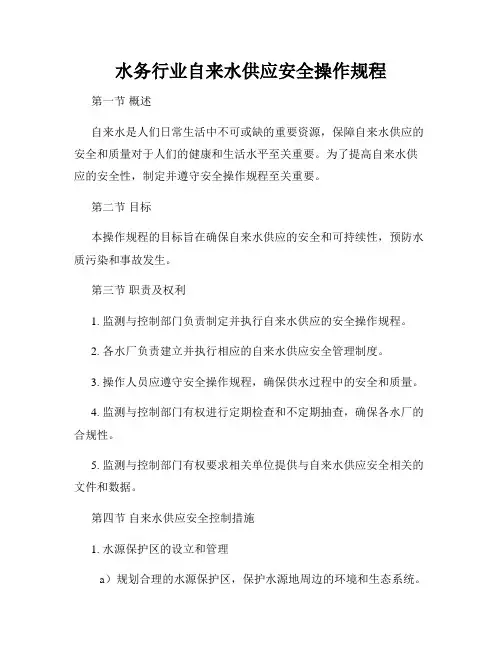 水务行业自来水供应安全操作规程

第一节 概述

自来水是人们日常生活中不可或缺的重要资源，保障自来水供应的安全和质量对于人们的健康和生活水平至关重要。为了提高自来水供应的安全性，制定并遵守安全操作规程至关重要。

第二节 目标

本操作规程的目标旨在确保自来水供应的安全和可持续性，预防水质污染和事故发生。

第三节 职责及权利

1. 监测与控制部门负责制定并执行自来水供应的安全操作规程。

2. 各水厂负责建立并执行相应的自来水供应安全管理制度。

3. 操作人员应遵守安全操作规程，确保供水过程中的安全和质量。

4. 监测与控制部门有权进行定期检查和不定期抽查，确保各水厂的合规性。

5. 监测与控制部门有权要求相关单位提供与自来水供应安全相关的文件和数据。

第四节 自来水供应安全控制措施

1. 水源保护区的设立和管理

a）规划合理的水源保护区，保护水源地周边的环境和生态系统。